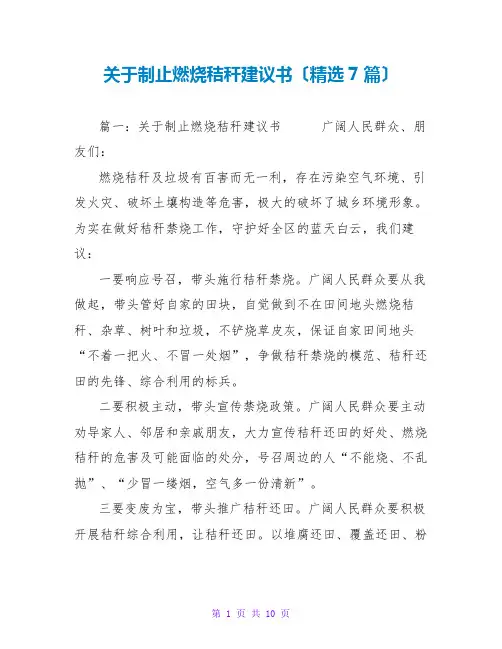 关于制止燃烧秸秆建议书〔精选7篇〕

篇一：关于制止燃烧秸秆建议书　　广阔人民群众、朋友们：

燃烧秸秆及垃圾有百害而无一利，存在污染空气环境、引发火灾、破坏土壤构造等危害，极大的破坏了城乡环境形象。为实在做好秸秆禁烧工作，守护好全区的蓝天白云，我们建议：

一要响应号召，带头施行秸秆禁烧。广阔人民群众要从我做起，带头管好自家的田块，自觉做到不在田间地头燃烧秸秆、杂草、树叶和垃圾，不铲烧草皮灰，保证自家田间地头“不着一把火、不冒一处烟”，争做秸秆禁烧的模范、秸秆还田的先锋、综合利用的标兵。

二要积极主动，带头宣传禁烧政策。广阔人民群众要主动劝导家人、邻居和亲戚朋友，大力宣传秸秆还田的好处、燃烧秸秆的危害及可能面临的处分，号召周边的人“不能烧、不乱抛”、“少冒一缕烟，空气多一份清新”。

三要变废为宝，带头推广秸秆还田。广阔人民群众要积极开展秸秆综合利用，让秸秆还田。以堆腐还田、覆盖还田、粉

第 1 页 共 10 页